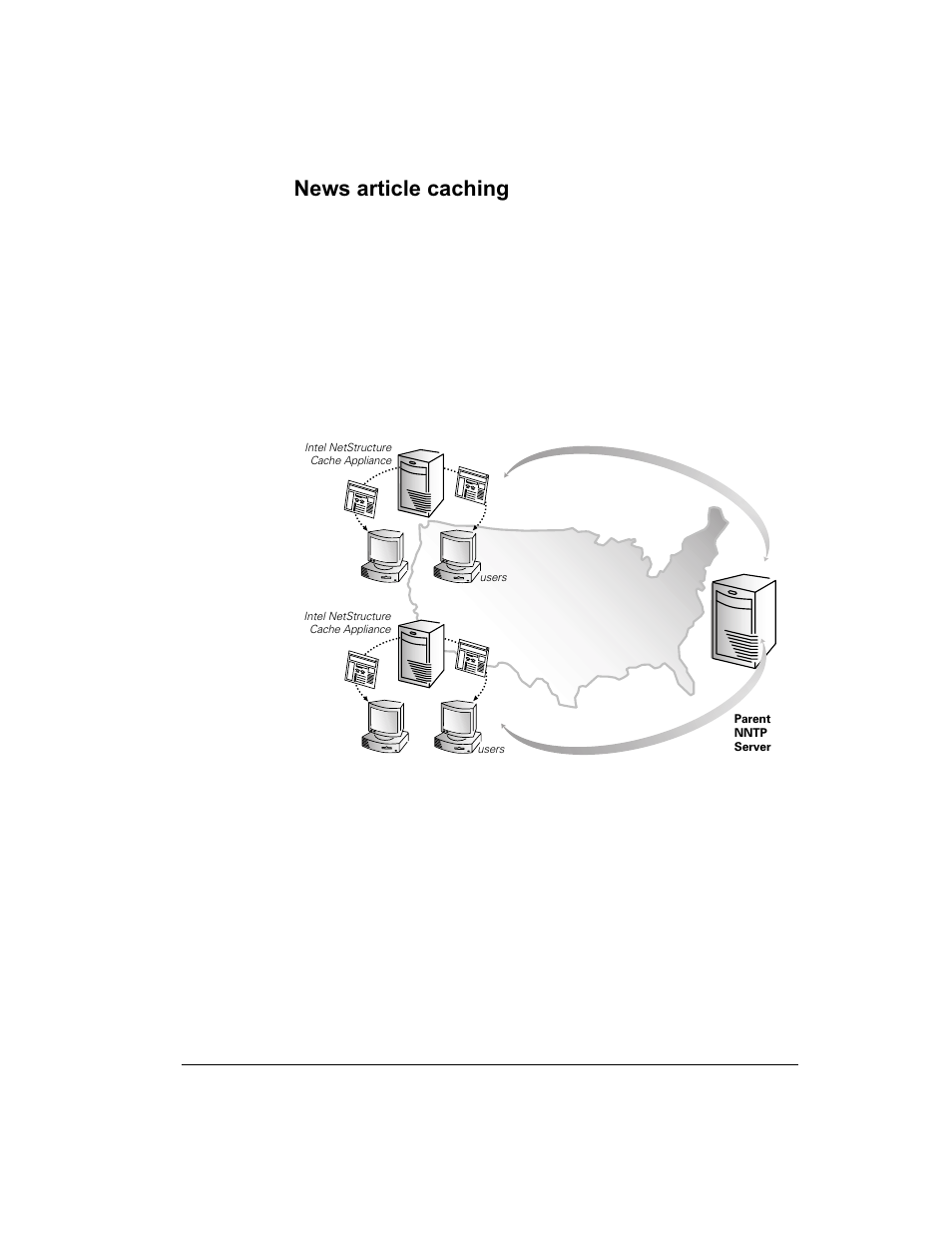 News article caching

Intel NetStructure Cache Appliance

users

Intel NetStructure Cache Appliance

users

Parent NNTP Server